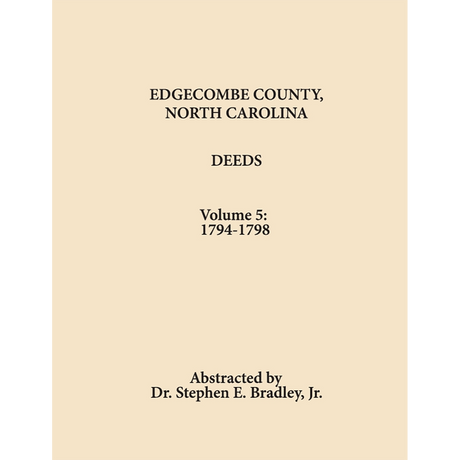 EDGECOMBE COUNTY,
NORTH CAROLINA

DEEDS

Volume 5:
1794-1798

Abstracted by
Dr. Stephen E. Bradley, Jr.